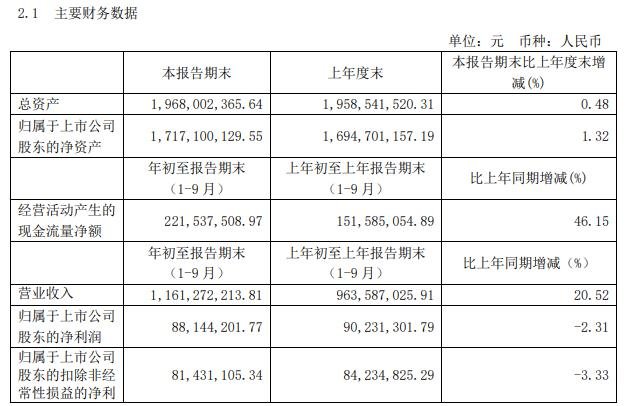 2.1 主要财务数据

单位：元 币种：人民币

|  | 本报告期末 | 上年度末 | 本报告期末比上年度末增减(%) |
|---|---|---|---|
| 总资产 | 1,968,002,365.64 | 1,958,541,520.31 | 0.48 |
| 归属于上市公司股东的净资产 | 1,717,100,129.55 | 1,694,701,157.19 | 1.32 |
|  | 年初至报告期末（1-9月） | 上年初至上年报告期末（1-9月） | 比上年同期增减(%) |
| 经营活动产生的现金流量净额 | 221,537,508.97 | 151,585,054.89 | 46.15 |
|  | 年初至报告期末（1-9月） | 上年初至上年报告期末（1-9月） | 比上年同期增减（%） |
| 营业收入 | 1,161,272,213.81 | 963,587,025.91 | 20.52 |
| 归属于上市公司股东的净利润 | 88,144,201.77 | 90,231,301.79 | -2.31 |
| 归属于上市公司股东的扣除非经常性损益的净利 | 81,431,105.34 | 84,234,825.29 | -3.33 |